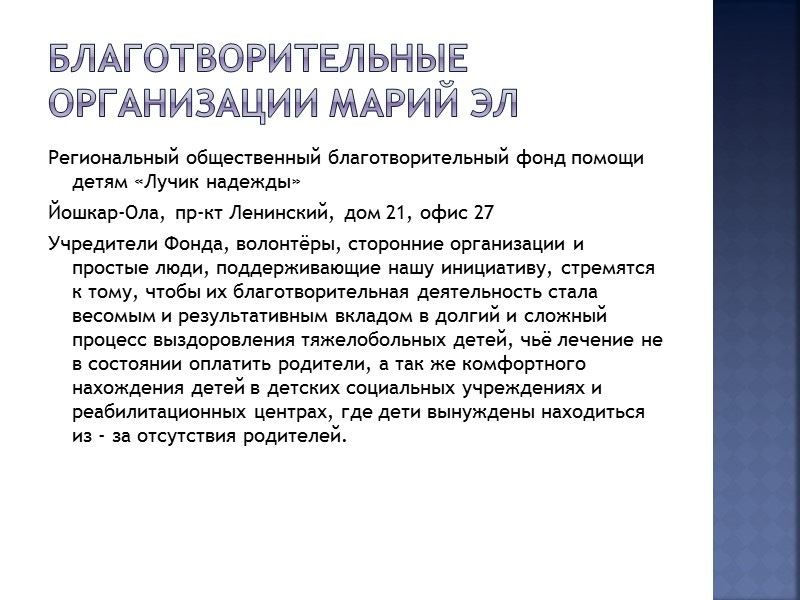 БЛАГОТВОРИТЕЛЬНЫЕ ОРГАНИЗАЦИИ МАРИЙ ЭЛ

Региональный общественный благотворительный фонд помощи детям «Лучик надежды»

Йошкар-Ола, пр-кт Ленинский, дом 21, офис 27

Учредители Фонда, волонтёры, сторонние организации и простые люди, поддерживающие нашу инициативу, стремятся к тому, чтобы их благотворительная деятельность стала весомым и результативным вкладом в долгий и сложный процесс выздоровления тяжелобольных детей, чьё лечение не в состоянии оплатить родители, а так же комфортного нахождения детей в детских социальных учреждениях и реабилитационных центрах, где дети вынуждены находиться из - за отсутствия родителей.